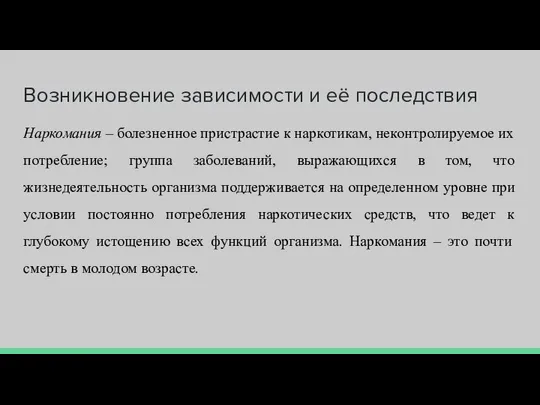 Возникновение зависимости и её последствия

Наркомания – болезненное пристрастие к наркотикам, неконтролируемое их потребление; группа заболеваний, выражающихся в том, что жизнедеятельность организма поддерживается на определенном уровне при условии постоянно потребления наркотических средств, что ведет к глубокому истощению всех функций организма. Наркомания – это почти смерть в молодом возрасте.